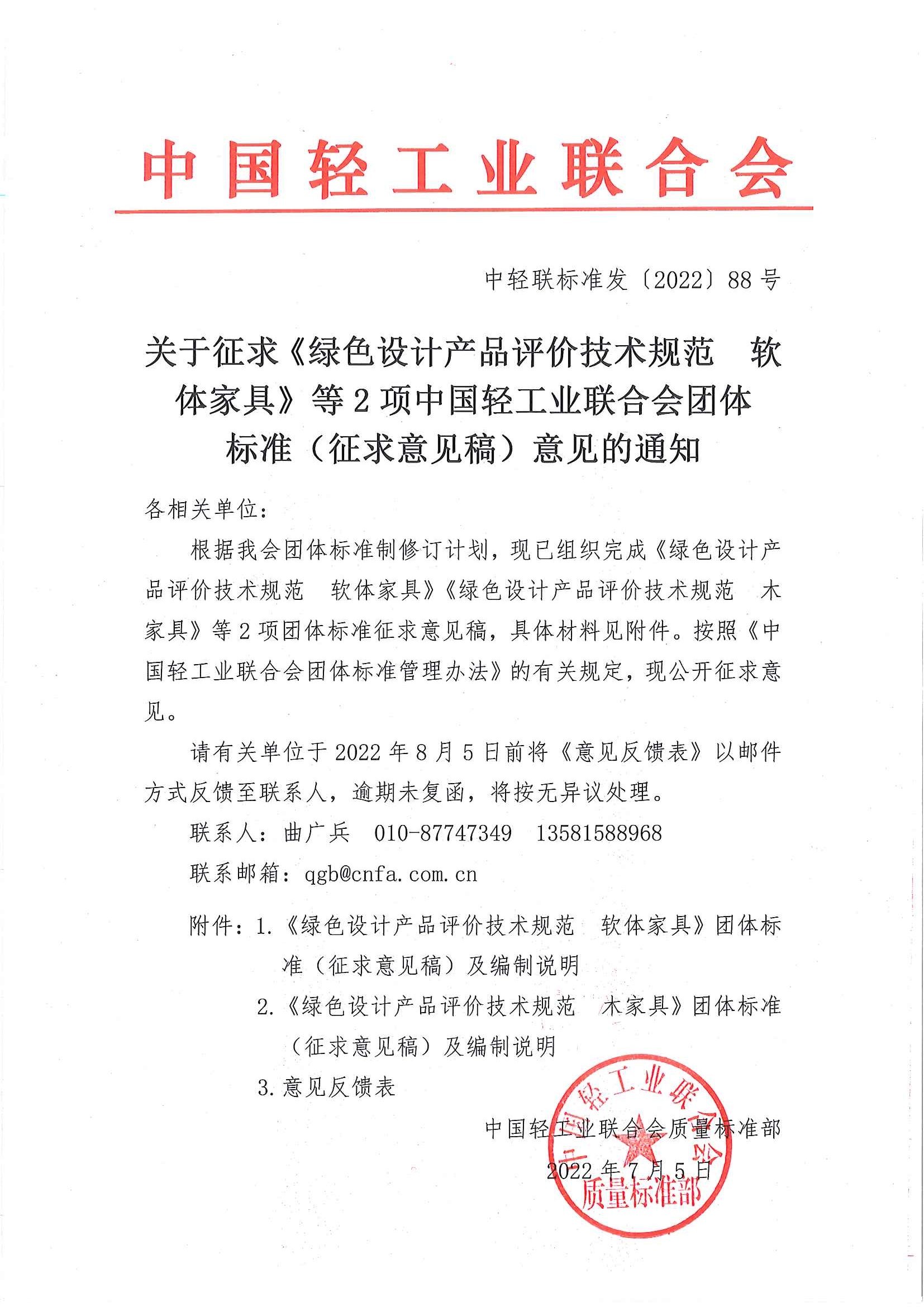 中国轻工业联合会

中轻联标准发〔2022〕88号

关于征求《绿色设计产品评价技术规范 软体家具》等2项中国轻工业联合会团体标准（征求意见稿）意见的通知

各相关单位：

根据我会团体标准制修订计划，现已组织完成《绿色设计产品评价技术规范 软体家具》《绿色设计产品评价技术规范 木家具》等2项团体标准征求意见稿，具体材料见附件。按照《中国轻工业联合会团体标准管理办法》的有关规定，现公开征求意见。

请有关单位于2022年8月5日前将《意见反馈表》以邮件方式反馈至联系人，逾期未复函，将按无异议处理。

联系人：曲广兵 010-87747349 13581588968

联系邮箱：qgb@cnfa.com.cn

附件：1.《绿色设计产品评价技术规范 软体家具》团体标准（征求意见稿）及编制说明
2.《绿色设计产品评价技术规范 木家具》团体标准（征求意见稿）及编制说明
3.意见反馈表

中国轻工业联合会质量标准部
2022年7月5日

中国轻工业联合会
质量标准部